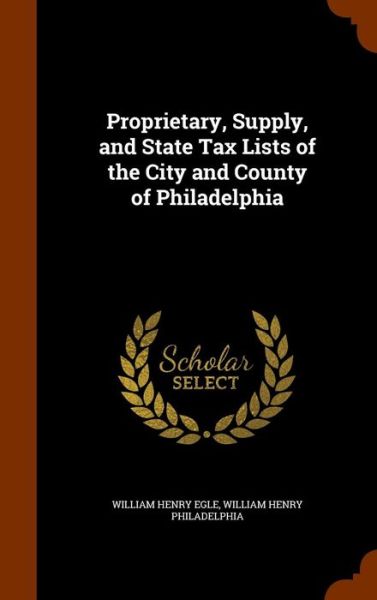 Proprietary, Supply, and State Tax Lists of the City and County of Philadelphia

Scholar SELECT

WILLIAM HENRY EGLE, WILLIAM HENRY PHILADELPHIA